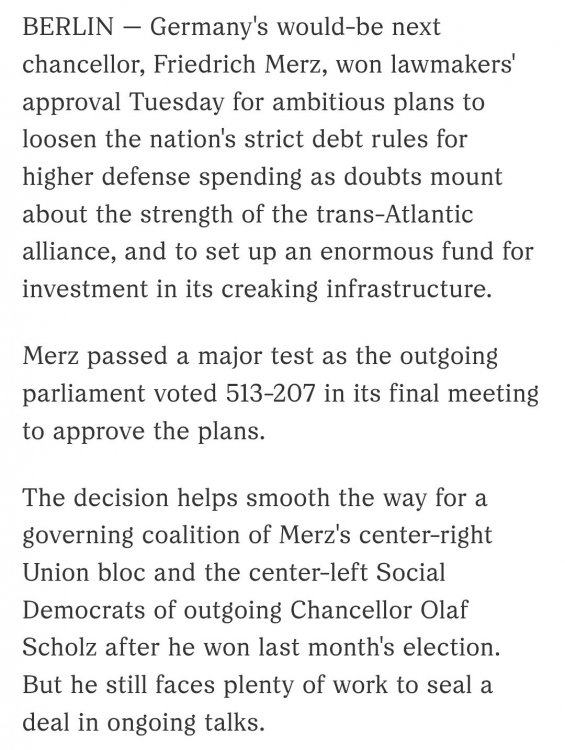 BERLIN — Germany's would-be next chancellor, Friedrich Merz, won lawmakers' approval Tuesday for ambitious plans to loosen the nation's strict debt rules for higher defense spending as doubts mount about the strength of the trans-Atlantic alliance, and to set up an enormous fund for investment in its creaking infrastructure.

Merz passed a major test as the outgoing parliament voted 513-207 in its final meeting to approve the plans.

The decision helps smooth the way for a governing coalition of Merz's center-right Union bloc and the center-left Social Democrats of outgoing Chancellor Olaf Scholz after he won last month's election. But he still faces plenty of work to seal a deal in ongoing talks.